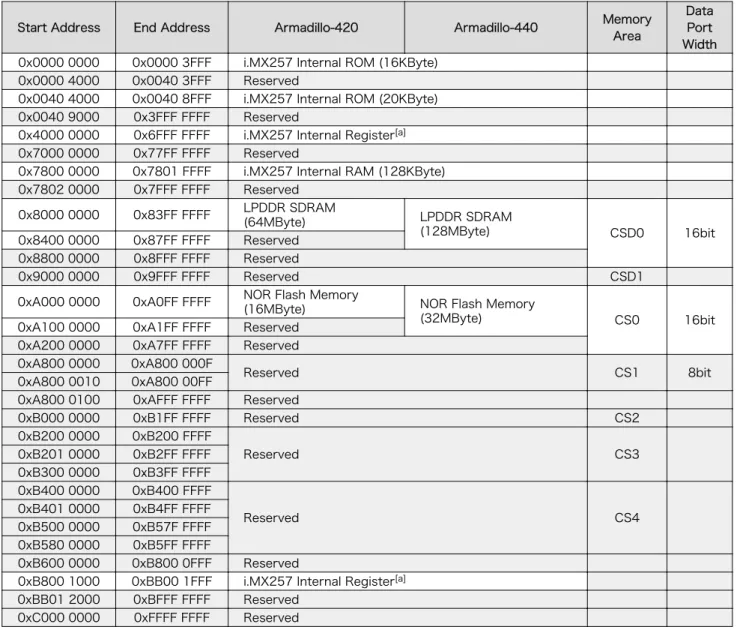 | Start Address | End Address | Armadillo-420 | Armadillo-440 | Memory Area | Data Port Width |
|---|---|---|---|---|---|
| 0x0000 0000 | 0x0000 3FFF | i.MX257 Internal ROM (16KByte) | | | |
| 0x0000 4000 | 0x0040 3FFF | Reserved | | | |
| 0x0040 4000 | 0x0040 8FFF | i.MX257 Internal ROM (20KByte) | | | |
| 0x0040 9000 | 0x3FFF FFFF | Reserved | | | |
| 0x4000 0000 | 0x6FFF FFFF | i.MX257 Internal Register$^{[a]}$ | | | |
| 0x7000 0000 | 0x77FF FFFF | Reserved | | | |
| 0x7800 0000 | 0x7801 FFFF | i.MX257 Internal RAM (128KByte) | | | |
| 0x7802 0000 | 0x7FFF FFFF | Reserved | | | |
| 0x8000 0000 | 0x83FF FFFF | LPDDR SDRAM (64MByte) | LPDDR SDRAM (128MByte) | CSD0 | 16bit |
| 0x8400 0000 | 0x87FF FFFF | Reserved | | | |
| 0x8800 0000 | 0x8FFF FFFF | Reserved | | | |
| 0x9000 0000 | 0x9FFF FFFF | Reserved | | CSD1 | |
| 0xA000 0000 | 0xA0FF FFFF | NOR Flash Memory (16MByte) | NOR Flash Memory (32MByte) | CS0 | 16bit |
| 0xA100 0000 | 0xA1FF FFFF | Reserved | | | |
| 0xA200 0000 | 0xA7FF FFFF | Reserved | | | |
| 0xA800 0000 | 0xA800 000F | Reserved | | CS1 | 8bit |
| 0xA800 0010 | 0xA800 00FF | | | | |
| 0xA800 0100 | 0xAFFF FFFF | Reserved | | | |
| 0xB000 0000 | 0xB1FF FFFF | Reserved | | CS2 | |
| 0xB200 0000 | 0xB200 FFFF | Reserved | | CS3 | |
| 0xB201 0000 | 0xB2FF FFFF | | | | |
| 0xB300 0000 | 0xB3FF FFFF | | | | |
| 0xB400 0000 | 0xB400 FFFF | Reserved | | CS4 | |
| 0xB401 0000 | 0xB4FF FFFF | | | | |
| 0xB500 0000 | 0xB57F FFFF | | | | |
| 0xB580 0000 | 0xB5FF FFFF | | | | |
| 0xB600 0000 | 0xB800 0FFF | Reserved | | | |
| 0xB800 1000 | 0xBB00 1FFF | i.MX257 Internal Register$^{[a]}$ | | | |
| 0xBB01 2000 | 0xBFFF FFFF | Reserved | | | |
| 0xC000 0000 | 0xFFFF FFFF | Reserved | | | |